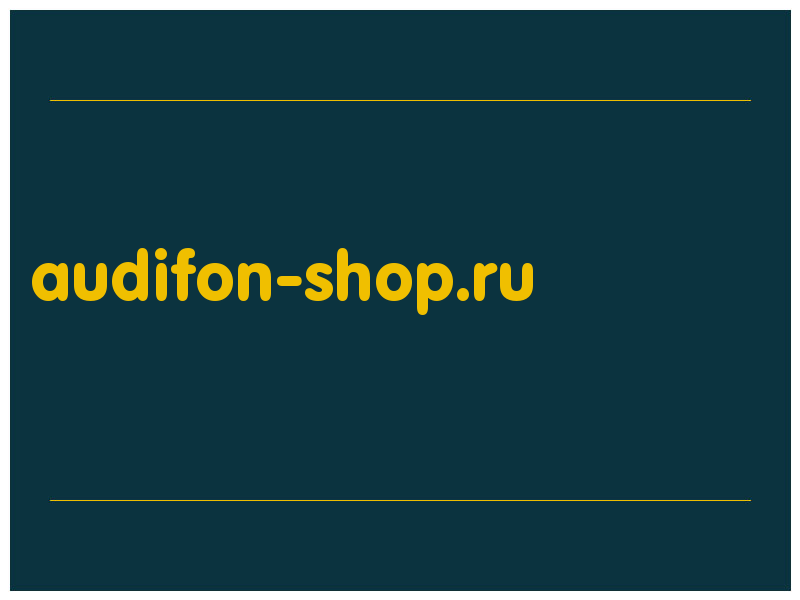 audifon-shop.ru